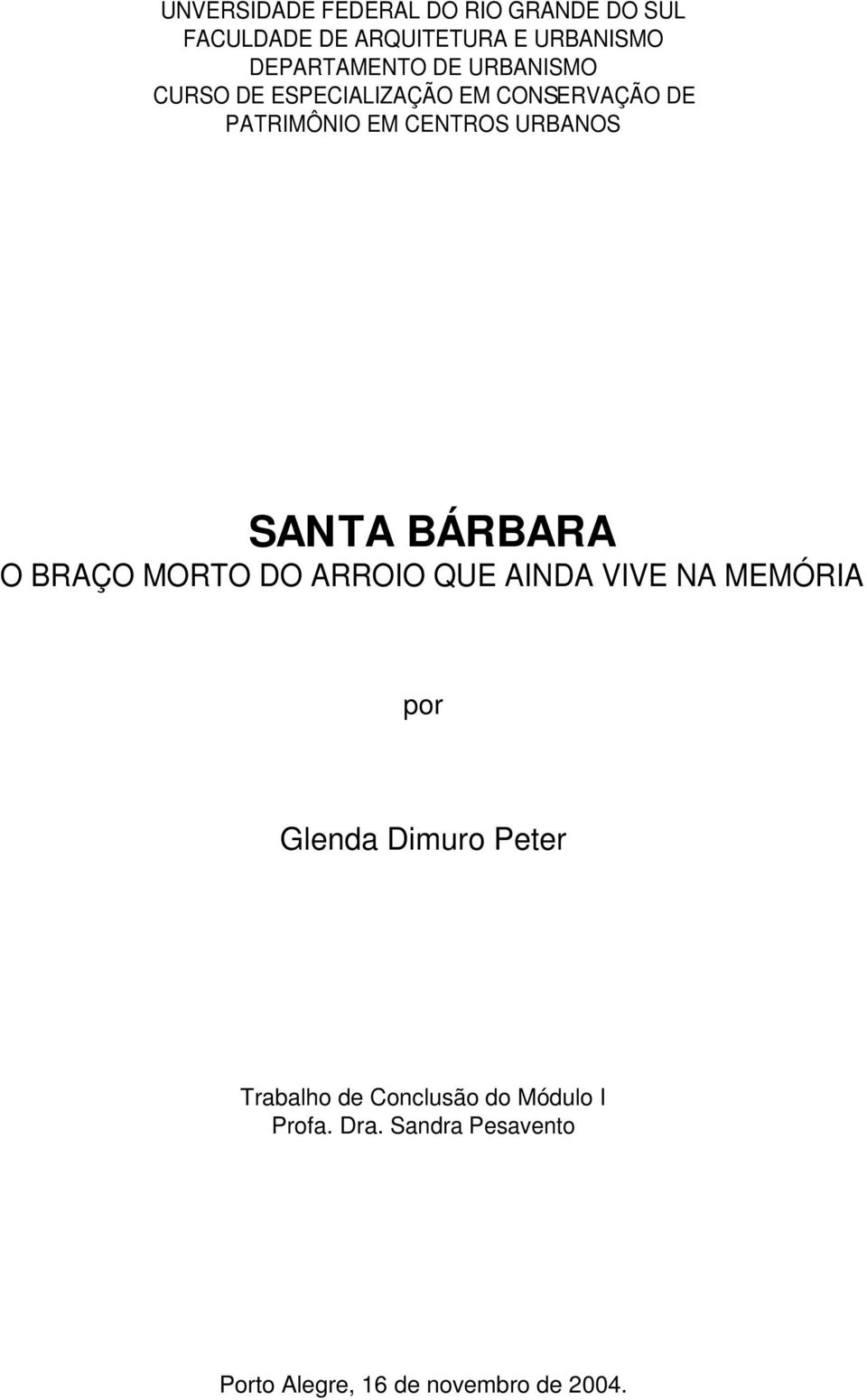 UNVERSIDADE FEDERAL DO RIO GRANDE DO SUL
FACULDADE DE ARQUITETURA E URBANISMO
DEPARTAMENTO DE URBANISMO
CURSO DE ESPECIALIZAÇÃO EM CONSERVAÇÃO DE PATRIMÔNIO EM CENTROS URBANOS

SANTA BÁRBARA
O BRAÇO MORTO DO ARROIO QUE AINDA VIVE NA MEMÓRIA

por

Glenda Dimuro Peter

Trabalho de Conclusão do Módulo I
Profa. Dra. Sandra Pesavento

Porto Alegre, 16 de novembro de 2004.